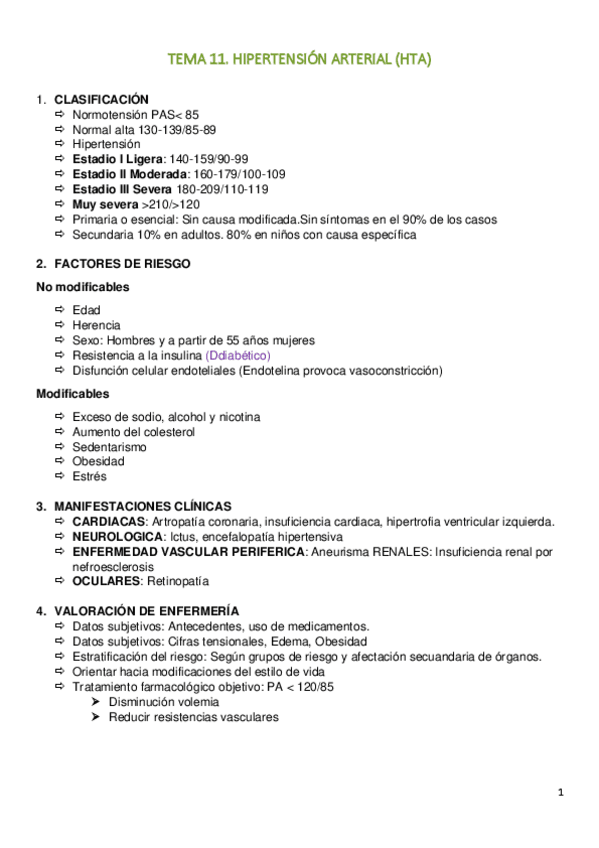 TEMA 11. HIPERTENSIÓN ARTERIAL (HTA)

1. CLASIFICACIÓN
⇨ Normotensión PAS< 85
⇨ Normal alta 130-139/85-89
⇨ Hipertensión
⇨ Estadio I Ligera: 140-159/90-99
⇨ Estadio II Moderada: 160-179/100-109
⇨ Estadio III Severa 180-209/110-119
⇨ Muy severa >210/>120
⇨ Primaria o esencial: Sin causa modificada.Sin síntomas en el 90% de los casos
⇨ Secundaria 10% en adultos. 80% en niños con causa específica

2. FACTORES DE RIESGO
No modificables
⇨ Edad
⇨ Herencia
⇨ Sexo: Hombres y a partir de 55 años mujeres
⇨ Resistencia a la insulina (Ddiabético)
⇨ Disfunción celular endoteliales (Endotelina provoca vasoconstricción)

Modificables
⇨ Exceso de sodio, alcohol y nicotina
⇨ Aumento del colesterol
⇨ Sedentarismo
⇨ Obesidad
⇨ Estrés

3. MANIFESTACIONES CLÍNICAS
⇨ CARDIACAS: Artropatía coronaria, insuficiencia cardiaca, hipertrofia ventricular izquierda.
⇨ NEUROLOGICA: Ictus, encefalopatía hipertensiva
⇨ ENFERMEDAD VASCULAR PERIFERICA: Aneurisma RENALES: Insuficiencia renal por nefroesclerosis
⇨ OCULARES: Retinopatía

4. VALORACIÓN DE ENFERMERÍA
⇨ Datos subjetivos: Antecedentes, uso de medicamentos.
⇨ Datos subjetivos: Cifras tensionales, Edema, Obesidad
⇨ Estratificación del riesgo: Según grupos de riesgo y afectación secuandaria de órganos.
⇨ Orientar hacia modificaciones del estilo de vida
⇨ Tratamiento farmacológico objetivo: PA < 120/85
➤ Disminución volemia
➤ Reducir resistencias vasculares

1